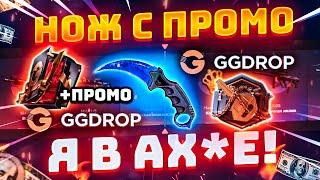 НОЖ С ПРОМО

GGDROP

+ПРОМО

GGDROP

Я В АХ*Е!